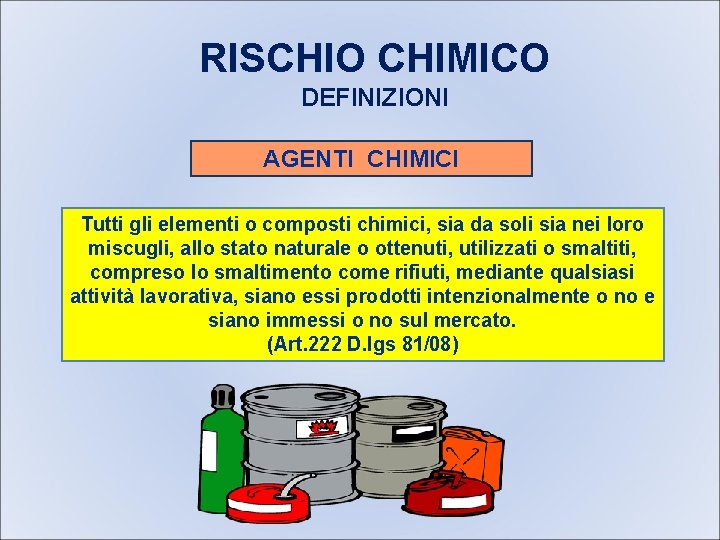 RISCHIO CHIMICO
DEFINIZIONI

AGENTI CHIMICI

Tutti gli elementi o composti chimici, sia da soli sia nei loro miscugli, allo stato naturale o ottenuti, utilizzati o smaltiti, compreso lo smaltimento come rifiuti, mediante qualsiasi attività lavorativa, siano essi prodotti intenzionalmente o no e siano immessi o no sul mercato.
(Art.222 D.lgs 81/08)